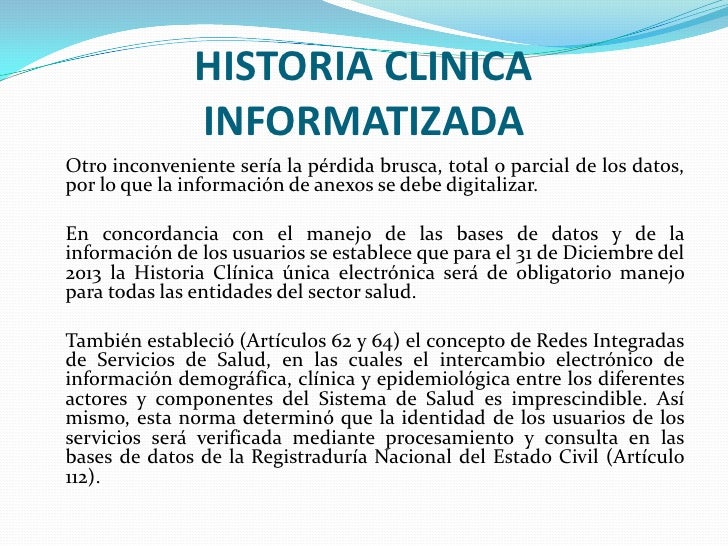 HISTORIA CLINICA INFORMATIZADA

Otro inconveniente sería la pérdida brusca, total o parcial de los datos, por lo que la información de anexos se debe digitalizar.

En concordancia con el manejo de las bases de datos y de la información de los usuarios se establece que para el 31 de Diciembre del 2013 la Historia Clínica única electrónica será de obligatorio manejo para todas las entidades del sector salud.

También estableció (Artículos 62 y 64) el concepto de Redes Integradas de Servicios de Salud, en las cuales el intercambio electrónico de información demográfica, clínica y epidemiológica entre los diferentes actores y componentes del Sistema de Salud es imprescindible. Así mismo, esta norma determinó que la identidad de los usuarios de los servicios será verificada mediante procesamiento y consulta en las bases de datos de la Registraduría Nacional del Estado Civil (Artículo 112).